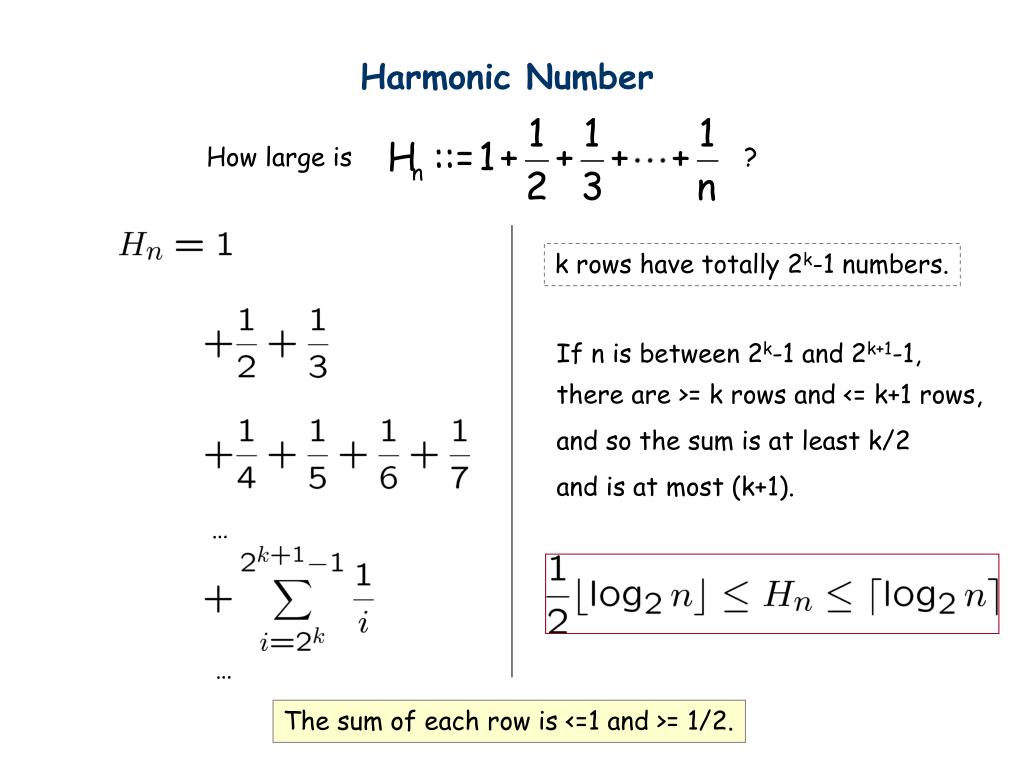 Harmonic Number

How large is $H_n ::= 1 + \frac{1}{2} + \frac{1}{3} + \cdots + \frac{1}{n}$ ?

$H_n = 1$

$+\frac{1}{2} + \frac{1}{3}$

$+\frac{1}{4} + \frac{1}{5} + \frac{1}{6} + \frac{1}{7}$

…

$+ \sum_{i=2^k}^{2^{k+1}-1} \frac{1}{i}$

…

k rows have totally $2^k$-1 numbers.

If n is between $2^k$-1 and $2^{k+1}$-1, there are >= k rows and <= k+1 rows, and so the sum is at least k/2 and is at most (k+1).

$\frac{1}{2}\lfloor \log_2 n \rfloor \leq H_n \leq \lceil \log_2 n \rceil$

The sum of each row is <=1 and >= 1/2.